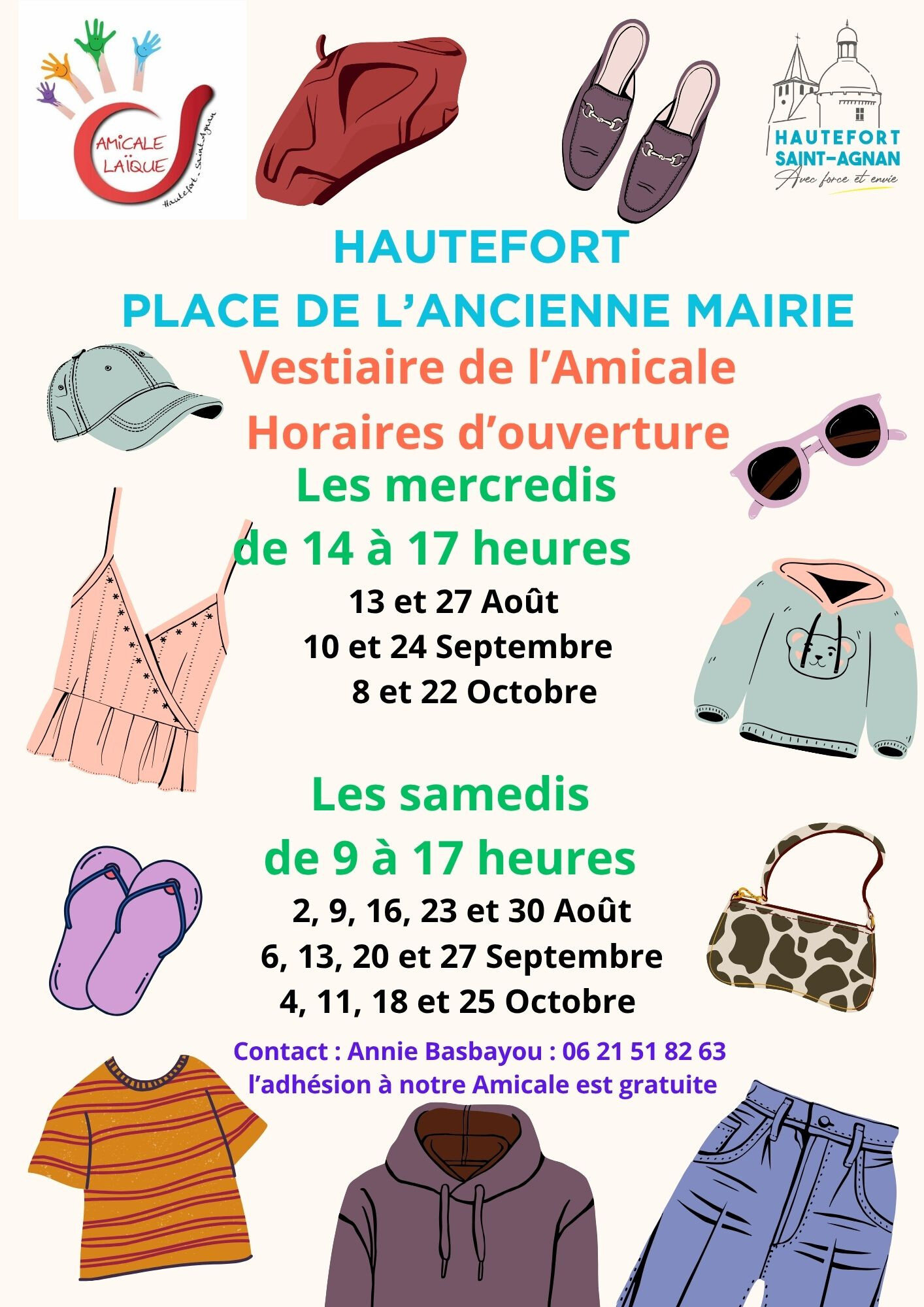 AMICALE LAÏQUE
Hautefort - Saint-Agnan

HAUTEFORT
SAINT-AGNAN
Avec force et envie

HAUTEFORT

PLACE DE L'ANCIENNE MAIRIE

Vestiaire de l'Amicale

Horaires d'ouverture

Les mercredis

de 14 à 17 heures

13 et 27 Août
10 et 24 Septembre
8 et 22 Octobre

Les samedis

de 9 à 17 heures

2, 9, 16, 23 et 30 Août
6, 13, 20 et 27 Septembre
4, 11, 18 et 25 Octobre

Contact : Annie Basbayou : 06 21 51 82 63
l'adhésion à notre Amicale est gratuite